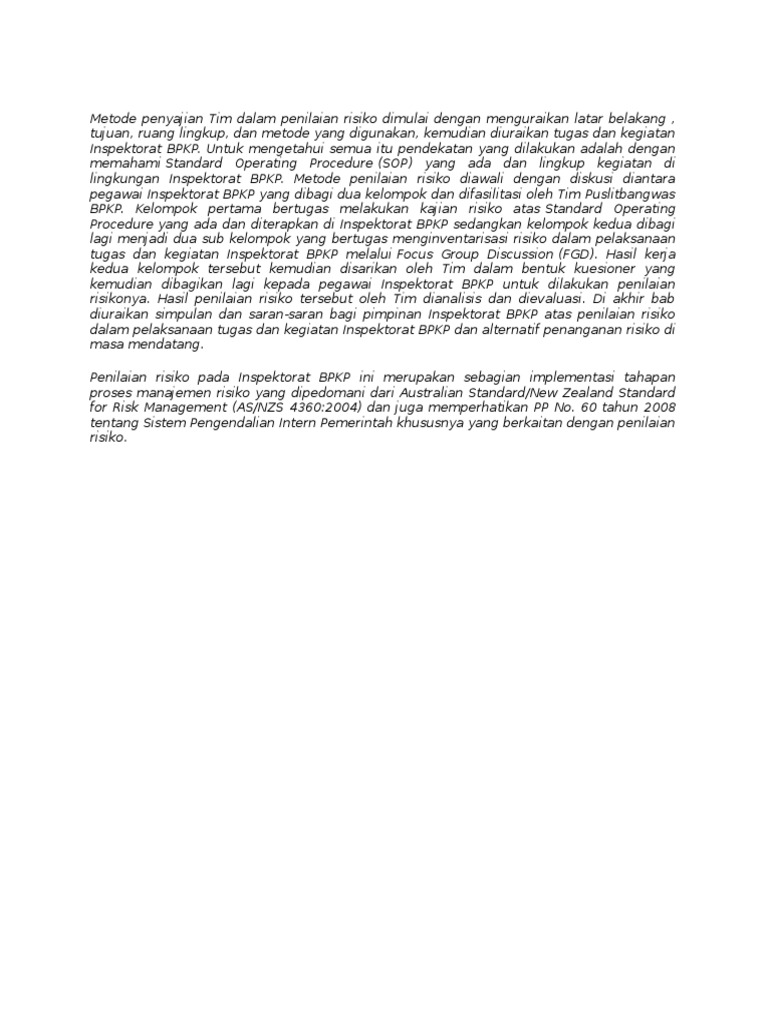 Metode penyajian Tim dalam penilaian risiko dimulai dengan menguraikan latar belakang , tujuan, ruang lingkup, dan metode yang digunakan, kemudian diuraikan tugas dan kegiatan Inspektorat BPKP. Untuk mengetahui semua itu pendekatan yang dilakukan adalah dengan memahami Standard Operating Procedure (SOP) yang ada dan lingkup kegiatan di lingkungan Inspektorat BPKP. Metode penilaian risiko diawali dengan diskusi diantara pegawai Inspektorat BPKP yang dibagi dua kelompok dan difasilitasi oleh Tim Puslitbangwas BPKP. Kelompok pertama bertugas melakukan kajian risiko atas Standard Operating Procedure yang ada dan diterapkan di Inspektorat BPKP sedangkan kelompok kedua dibagi lagi menjadi dua sub kelompok yang bertugas menginventarisasi risiko dalam pelaksanaan tugas dan kegiatan Inspektorat BPKP melalui Focus Group Discussion (FGD). Hasil kerja kedua kelompok tersebut kemudian disarikan oleh Tim dalam bentuk kuesioner yang kemudian dibagikan lagi kepada pegawai Inspektorat BPKP untuk dilakukan penilaian risikonya. Hasil penilaian risiko tersebut oleh Tim dianalisis dan dievaluasi. Di akhir bab diuraikan simpulan dan saran-saran bagi pimpinan Inspektorat BPKP atas penilaian risiko dalam pelaksanaan tugas dan kegiatan Inspektorat BPKP dan alternatif penanganan risiko di masa mendatang.

Penilaian risiko pada Inspektorat BPKP ini merupakan sebagian implementasi tahapan proses manajemen risiko yang dipedomani dari Australian Standard/New Zealand Standard for Risk Management (AS/NZS 4360:2004) dan juga memperhatikan PP No. 60 tahun 2008 tentang Sistem Pengendalian Intern Pemerintah khususnya yang berkaitan dengan penilaian risiko.